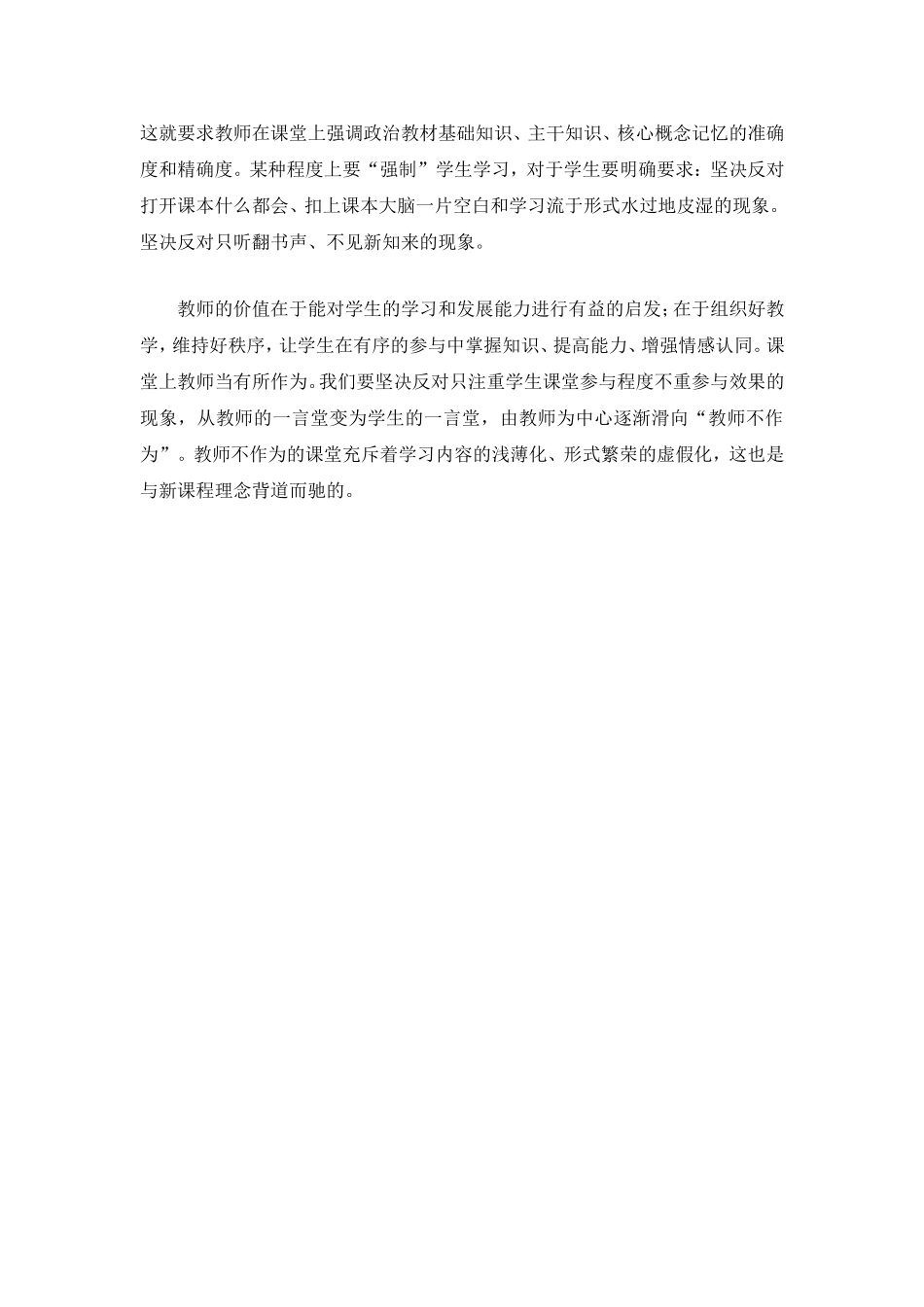 这就要求教师在课堂上强调政治教材基础知识、主干知识、核心概念记忆的准确度和精确度。某种程度上要“强制”学生学习，对于学生要明确要求：坚决反对打开课本什么都会、扣上课本大脑一片空白和学习流于形式水过地皮湿的现象。坚决反对只听翻书声、不见新知来的现象。

教师的价值在于能对学生的学习和发展能力进行有益的启发;在于组织好教学，维持好秩序，让学生在有序的参与中掌握知识、提高能力、增强情感认同。课堂上教师当有所作为。我们要坚决反对只注重学生课堂参与程度不重参与效果的现象，从教师的一言堂变为学生的一言堂，由教师为中心逐渐滑向“教师不作为”。教师不作为的课堂充斥着学习内容的浅薄化、形式繁荣的虚假化，这也是与新课程理念背道而驰的。